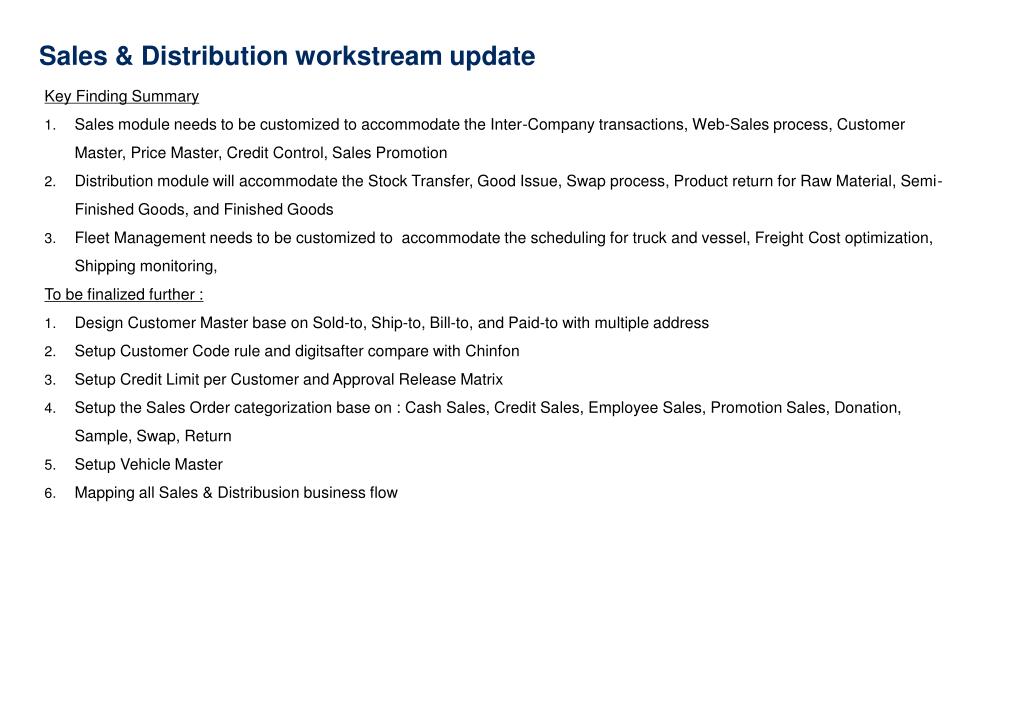 Sales & Distribution workstream update

Key Finding Summary

1. Sales module needs to be customized to accommodate the Inter-Company transactions, Web-Sales process, Customer Master, Price Master, Credit Control, Sales Promotion
2. Distribution module will accommodate the Stock Transfer, Good Issue, Swap process, Product return for Raw Material, Semi-Finished Goods, and Finished Goods
3. Fleet Management needs to be customized to accommodate the scheduling for truck and vessel, Freight Cost optimization, Shipping monitoring,

To be finalized further :

1. Design Customer Master base on Sold-to, Ship-to, Bill-to, and Paid-to with multiple address
2. Setup Customer Code rule and digitsafter compare with Chinfon
3. Setup Credit Limit per Customer and Approval Release Matrix
4. Setup the Sales Order categorization base on : Cash Sales, Credit Sales, Employee Sales, Promotion Sales, Donation, Sample, Swap, Return
5. Setup Vehicle Master
6. Mapping all Sales & Distribusion business flow